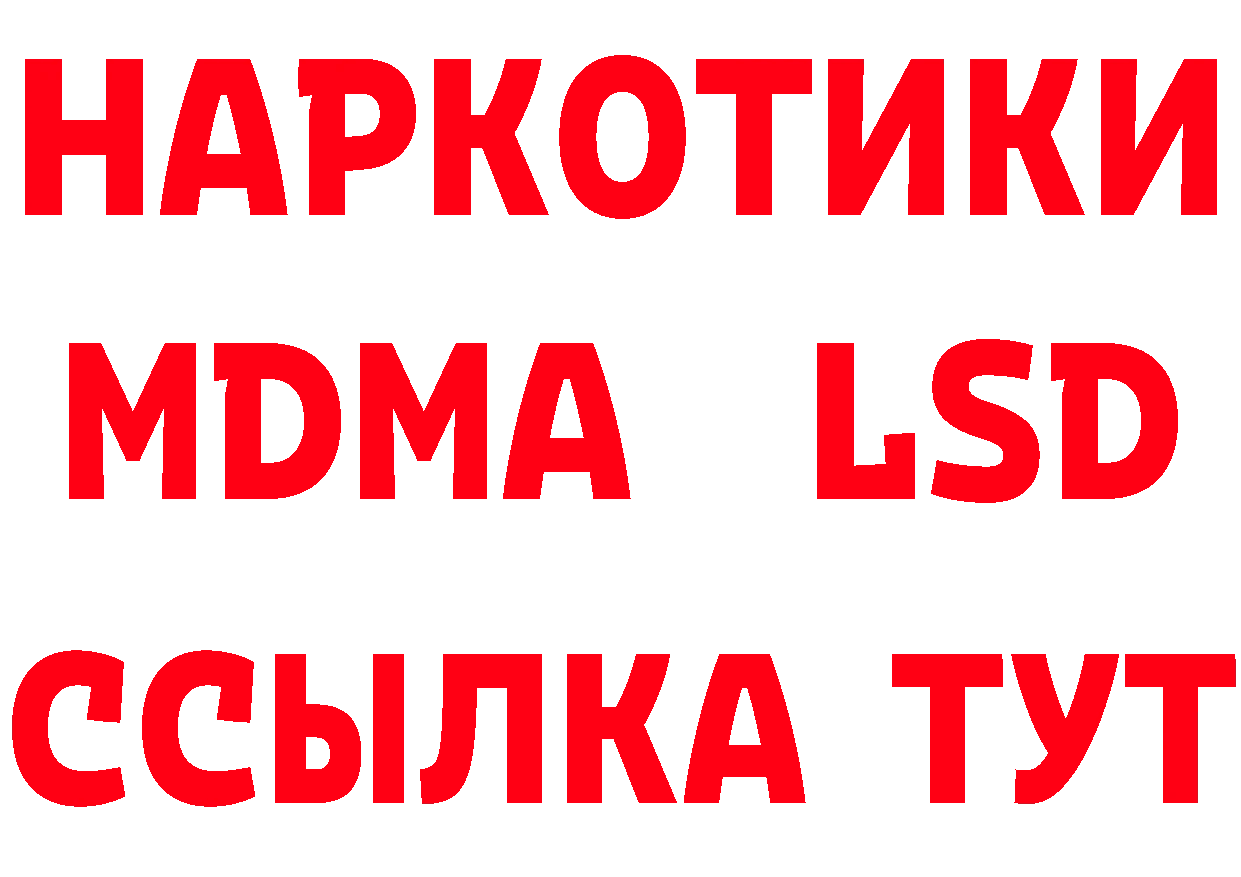 НАРКОТИКИ
MDMA LSD
ССЫЛКА ТУТ